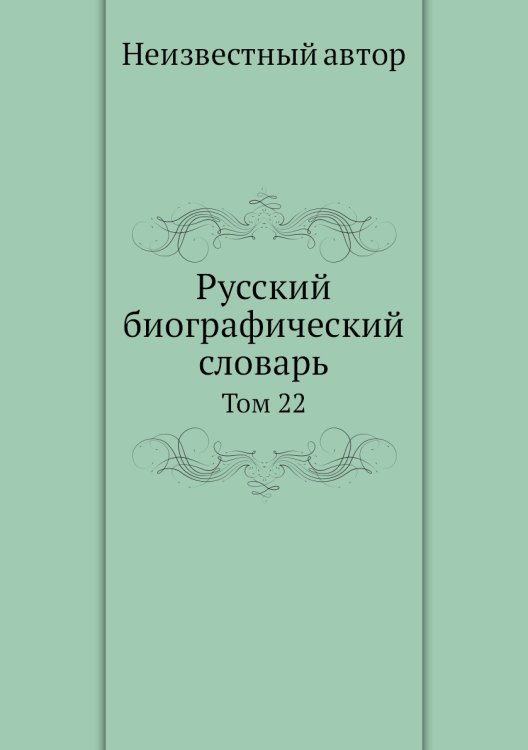 Неизвестный автор

Русский биографический словарь

Том 22